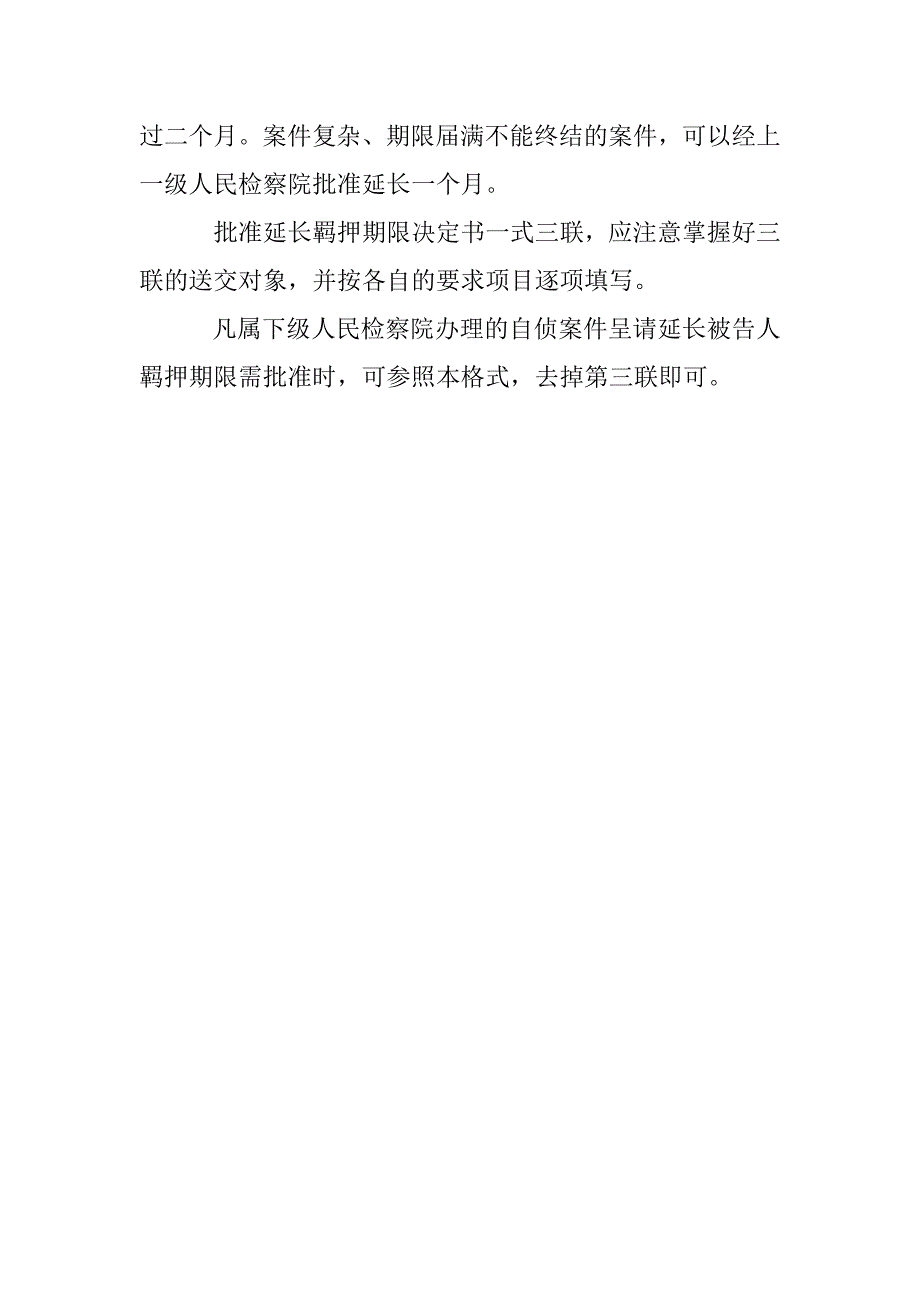 过二个月。案件复杂、期限届满不能终结的案件，可以经上一级人民检察院批准延长一个月。

批准延长羁押期限决定书一式三联，应注意掌握好三联的送交对象，并按各自的要求项目逐项填写。

凡属下级人民检察院办理的自侦案件呈请延长被告人羁押期限需批准时，可参照本格式，去掉第三联即可。